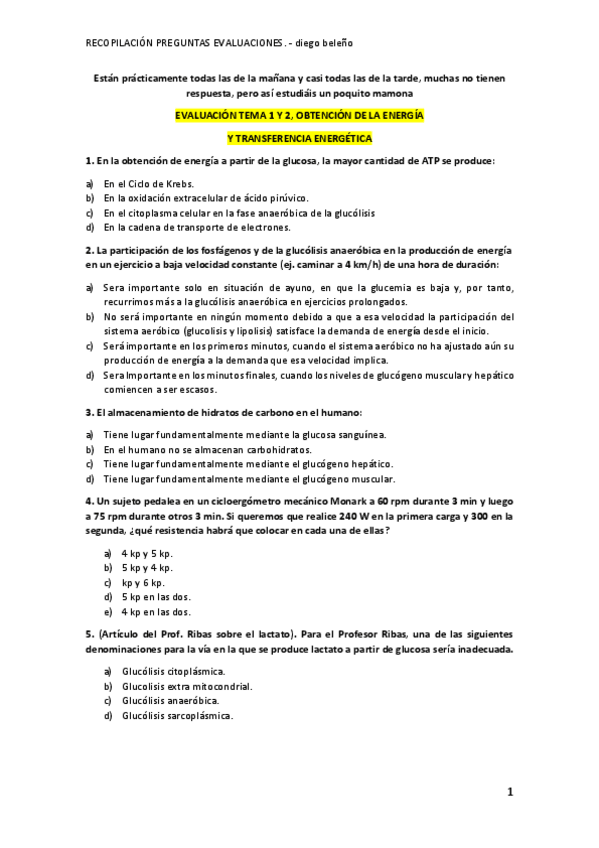 RECOPILACIÓN PREGUNTAS EVALUACIONES.- diego beleño

Están prácticamente todas las de la mañana y casi todas las de la tarde, muchas no tienen respuesta, pero así estudiáis un poquito mamona

EVALUACIÓN TEMA 1 Y 2, OBTENCIÓN DE LA ENERGÍA

Y TRANSFERENCIA ENERGÉTICA

1. En la obtención de energía a partir de la glucosa, la mayor cantidad de ATP se produce:

a) En el Ciclo de Krebs.
b) En la oxidación extracelular de ácido pirúvico.
c) En el citoplasma celular en la fase anaeróbica de la glucólisis
d) En la cadena de transporte de electrones.

2. La participación de los fosfágenos y de la glucólisis anaeróbica en la producción de energía en un ejercicio a baja velocidad constante (ej. caminar a 4 km/h) de una hora de duración:

a) Sera importante solo en situación de ayuno, en que la glucemia es baja y, por tanto, recurrimos más a la glucólisis anaeróbica en ejercicios prolongados.
b) No será importante en ningún momento debido a que a esa velocidad la participación del sistema aeróbico (glucolisis y lipolisis) satisface la demanda de energía desde el inicio.
c) Será importante en los primeros minutos, cuando el sistema aeróbico no ha ajustado aún su producción de energía a la demanda que esa velocidad implica.
d) Sera Importante en los minutos finales, cuando los niveles de glucógeno muscular y hepático comiencen a ser escasos.

3. El almacenamiento de hidratos de carbono en el humano:

a) Tiene lugar fundamentalmente mediante la glucosa sanguínea.
b) En el humano no se almacenan carbohidratos.
c) Tiene lugar fundamentalmente mediante el glucógeno hepático.
d) Tiene lugar fundamentalmente mediante el glucógeno muscular.

4. Un sujeto pedalea en un cicloergómetro mecánico Monark a 60 rpm durante 3 min y luego a 75 rpm durante otros 3 min. Si queremos que realice 240 W en la primera carga y 300 en la segunda, ¿qué resistencia habrá que colocar en cada una de ellas?

a) 4 kp y 5 kp.
b) 5 kp y 4 kp.
c) kp y 6 kp.
d) 5 kp en las dos.
e) 4 kp en las dos.

5. (Artículo del Prof. Ribas sobre el lactato). Para el Profesor Ribas, una de las siguientes denominaciones para la vía en la que se produce lactato a partir de glucosa sería inadecuada.

a) Glucólisis citoplásmica.
b) Glucolisis extra mitocondrial.
c) Glucólisis anaeróbica.
d) Glucólisis sarcoplásmica.

1